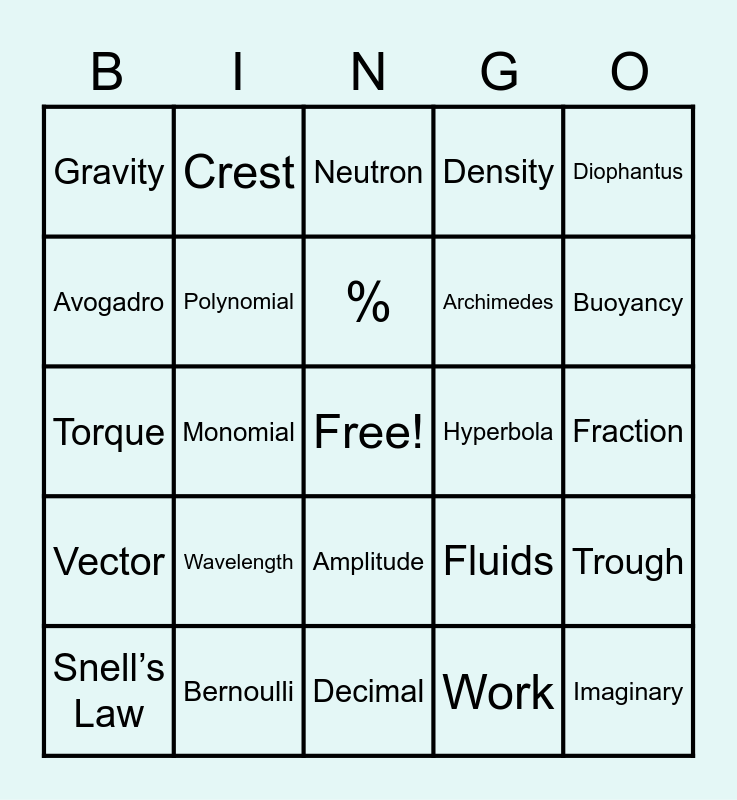 | B | I | N | G | O |
|---|---|---|---|---|
| Gravity | Crest | Neutron | Density | Diophantus |
| Avogadro | Polynomial | % | Archimedes | Buoyancy |
| Torque | Monomial | Free! | Hyperbola | Fraction |
| Vector | Wavelength | Amplitude | Fluids | Trough |
| Snell's Law | Bernoulli | Decimal | Work | Imaginary |